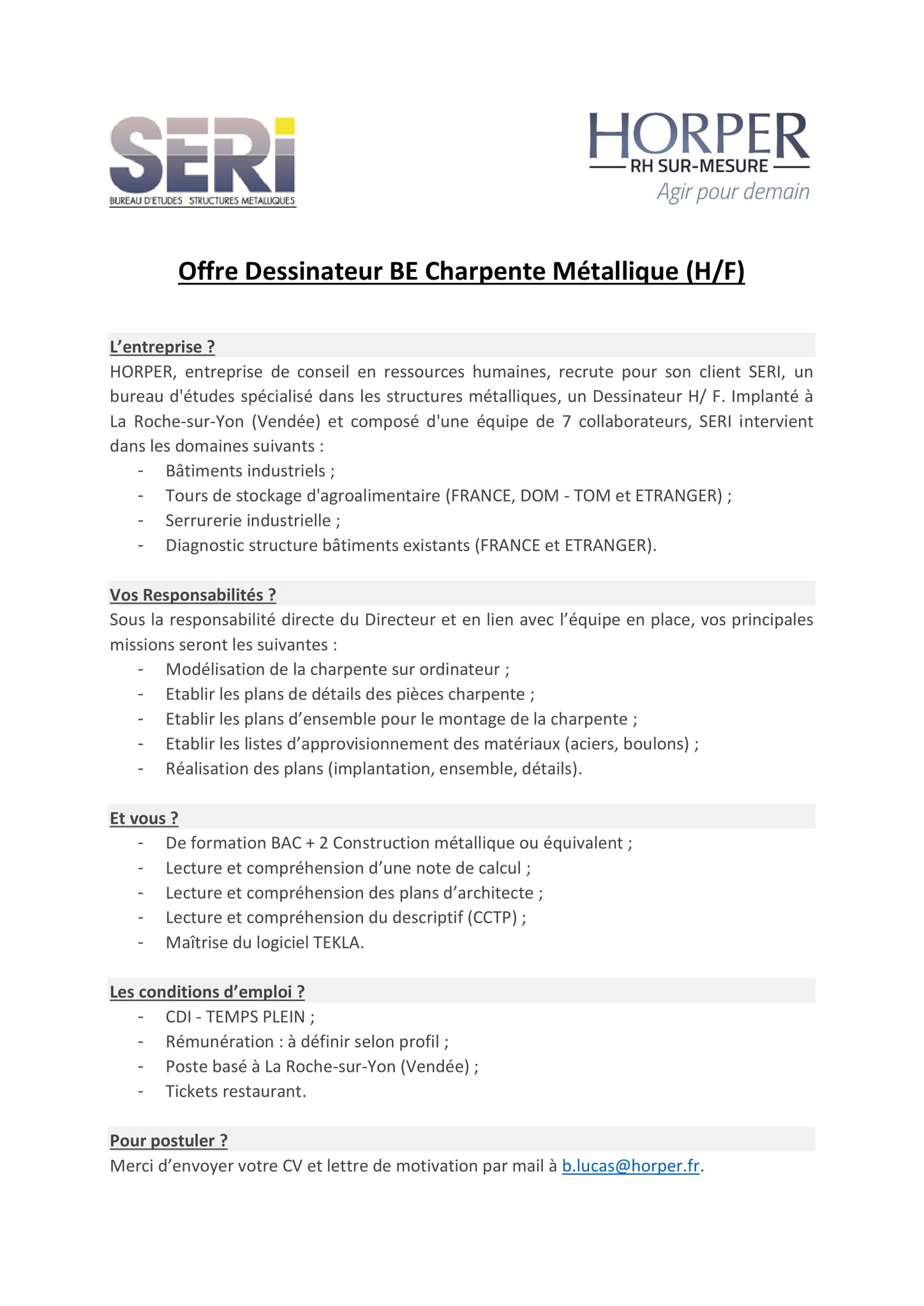 SERi
BUREAU D'ETUDES | STRUCTURES METALLIQUES

HORPER
RH SUR-MESURE
Agir pour demain

Offre Dessinateur BE Charpente Métallique (H/F)

L'entreprise ?
HORPER, entreprise de conseil en ressources humaines, recrute pour son client SERI, un bureau d'études spécialisé dans les structures métalliques, un Dessinateur H/ F. Implanté à La Roche-sur-Yon (Vendée) et composé d'une équipe de 7 collaborateurs, SERI intervient dans les domaines suivants :
- Bâtiments industriels ;
- Tours de stockage d'agroalimentaire (FRANCE, DOM - TOM et ETRANGER) ;
- Serrurerie industrielle ;
- Diagnostic structure bâtiments existants (FRANCE et ETRANGER).

Vos Responsabilités ?
Sous la responsabilité directe du Directeur et en lien avec l'équipe en place, vos principales missions seront les suivantes :
- Modélisation de la charpente sur ordinateur ;
- Etablir les plans de détails des pièces charpente ;
- Etablir les plans d'ensemble pour le montage de la charpente ;
- Etablir les listes d'approvisionnement des matériaux (aciers, boulons) ;
- Réalisation des plans (implantation, ensemble, détails).

Et vous ?
- De formation BAC + 2 Construction métallique ou équivalent ;
- Lecture et compréhension d'une note de calcul ;
- Lecture et compréhension des plans d'architecte ;
- Lecture et compréhension du descriptif (CCTP) ;
- Maîtrise du logiciel TEKLA.

Les conditions d'emploi ?
- CDI - TEMPS PLEIN ;
- Rémunération : à définir selon profil ;
- Poste basé à La Roche-sur-Yon (Vendée) ;
- Tickets restaurant.

Pour postuler ?
Merci d'envoyer votre CV et lettre de motivation par mail à b.lucas@horper.fr.